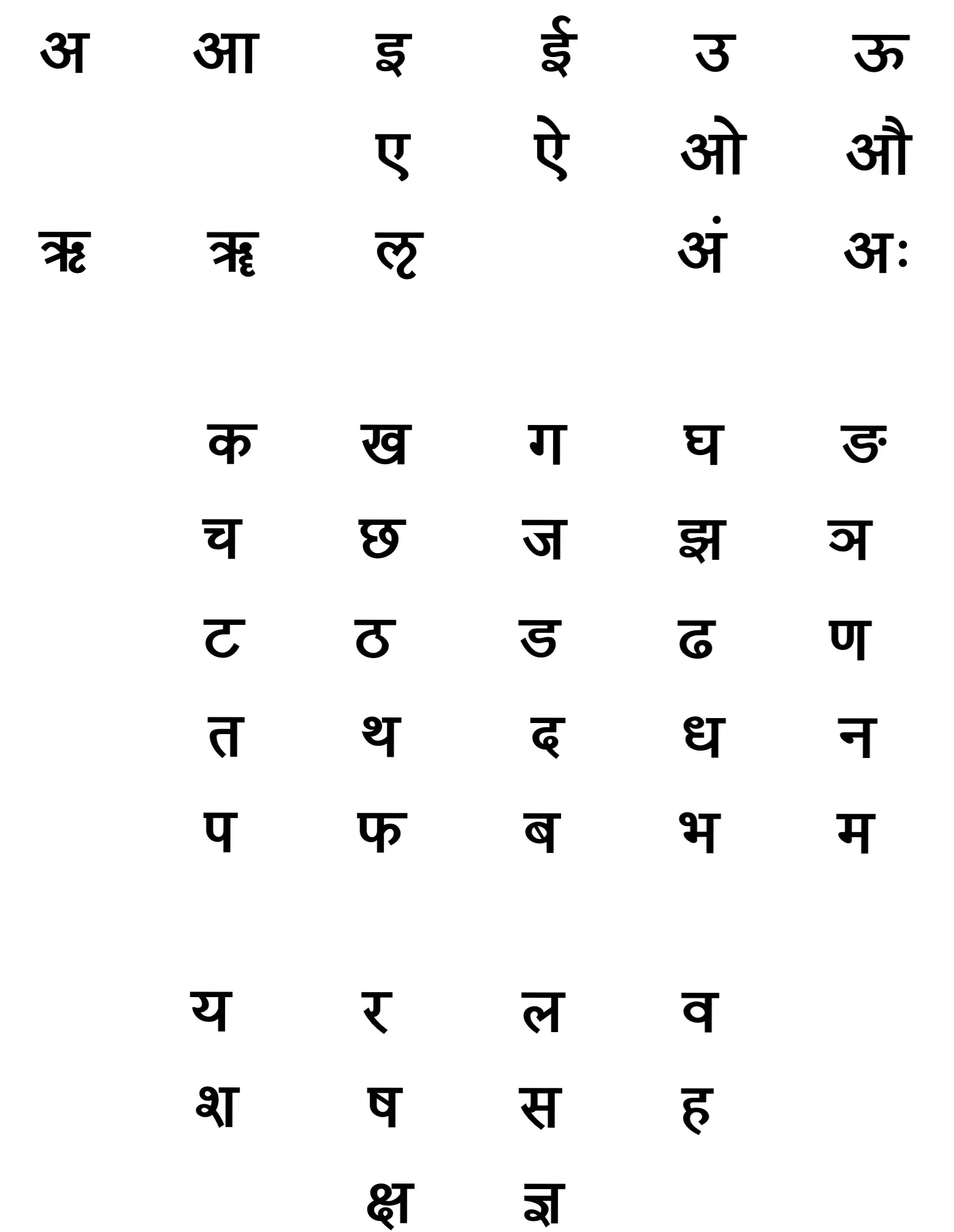 अ आ इ ई उ ऊ
ए ऐ ओ औ
ऋ ॠ ऌ अं अः

क ख ग घ ङ
च छ ज झ ञ
ट ठ ड ढ ण
त थ द ध न
प फ ब भ म

य र ल व
श ष स ह
क्ष ज्ञ